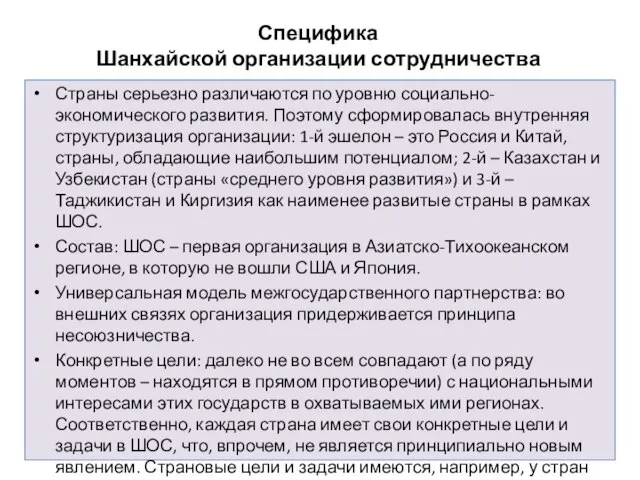 Специфика
Шанхайской организации сотрудничества

• Страны серьезно различаются по уровню социально-экономического развития. Поэтому сформировалась внутренняя структуризация организации: 1-й эшелон – это Россия и Китай, страны, обладающие наибольшим потенциалом; 2-й – Казахстан и Узбекистан (страны «среднего уровня развития») и 3-й – Таджикистан и Киргизия как наименее развитые страны в рамках ШОС.

• Состав: ШОС – первая организация в Азиатско-Тихоокеанском регионе, в которую не вошли США и Япония.

• Универсальная модель межгосударственного партнерства: во внешних связях организация придерживается принципа несоюзничества.

• Конкретные цели: далеко не во всем совпадают (а по ряду моментов – находятся в прямом противоречии) с национальными интересами этих государств в охватываемых ими регионах. Соответственно, каждая страна имеет свои конкретные цели и задачи в ШОС, что, впрочем, не является принципиально новым явлением. Страновые цели и задачи имеются, например, у стран